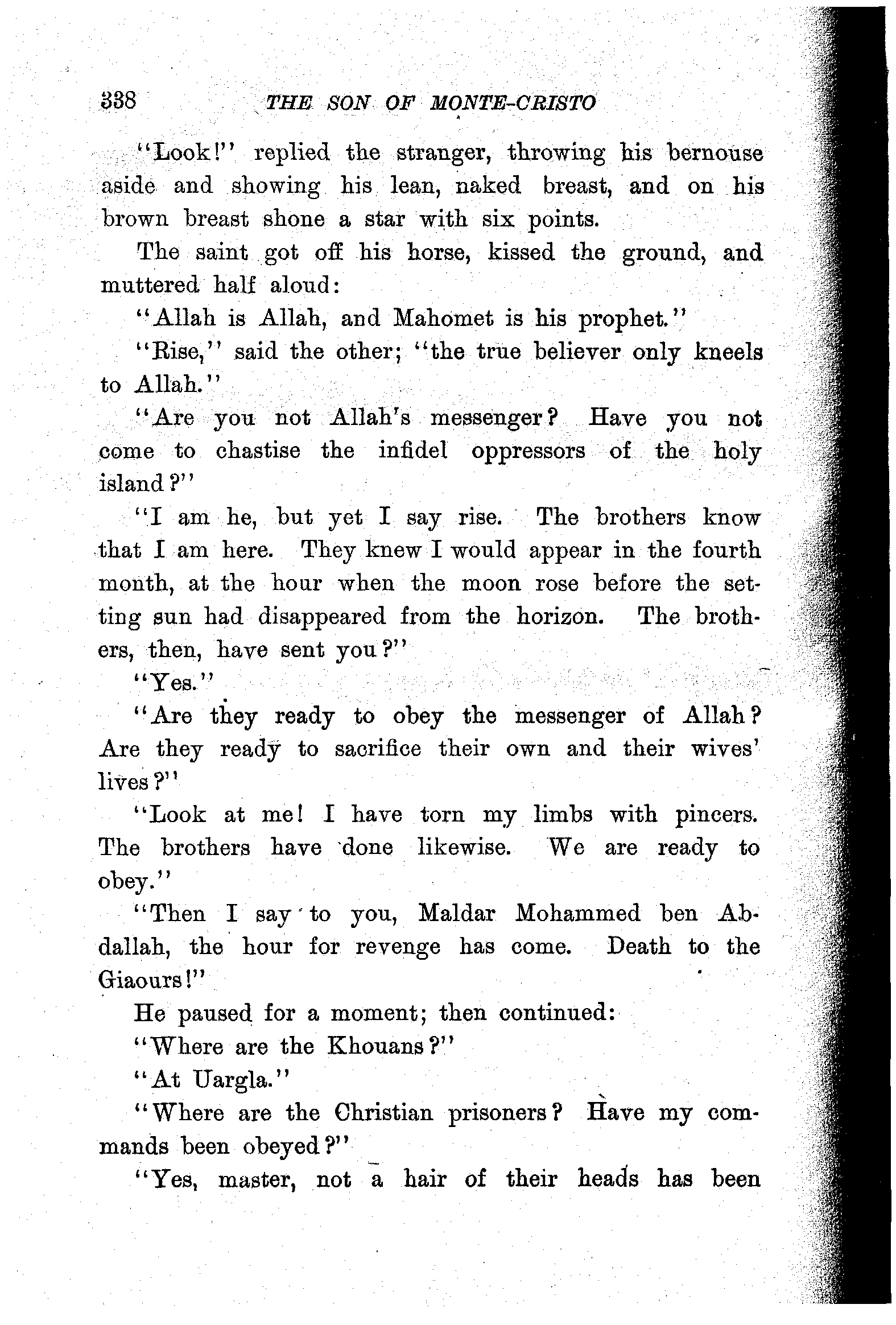 338 THE SON OF MONTE-CRISTO

"Look!" replied the stranger, throwing his bernouse aside and showing his lean, naked breast, and on his brown breast shone a star with six points.

The saint got off his horse, kissed the ground, and muttered half aloud:

"Allah is Allah, and Mahomet is his prophet."

"Rise," said the other; "the true believer only kneels to Allah."

"Are you not Allah's messenger? Have you not come to chastise the infidel oppressors of the holy island?"

"I am he, but yet I say rise. The brothers know that I am here. They knew I would appear in the fourth month, at the hour when the moon rose before the setting sun had disappeared from the horizon. The brothers, then, have sent you?"

"Yes."

"Are they ready to obey the messenger of Allah? Are they ready to sacrifice their own and their wives' lives?"

"Look at me! I have torn my limbs with pincers. The brothers have done likewise. We are ready to obey."

"Then I say to you, Maldar Mohammed ben Abdallah, the hour for revenge has come. Death to the Giaours!"

He paused for a moment; then continued:

"Where are the Khouans?"

"At Uargla."

"Where are the Christian prisoners? Have my commands been obeyed?"

"Yes, master, not a hair of their heads has been